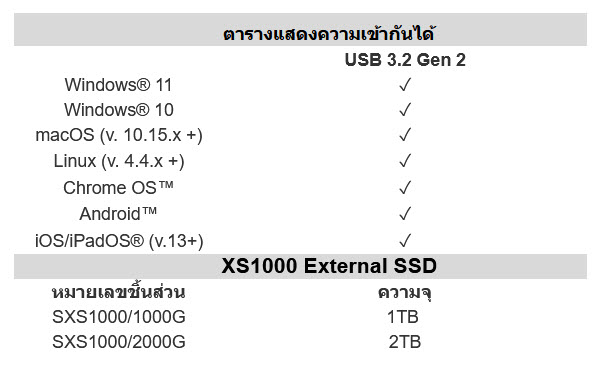 ตารางแสดงความเข้ากันได้

|  | USB 3.2 Gen 2 |
|---|---|
| Windows® 11 | ✓ |
| Windows® 10 | ✓ |
| macOS (v. 10.15.x +) | ✓ |
| Linux (v. 4.4.x +) | ✓ |
| Chrome OS™ | ✓ |
| Android™ | ✓ |
| iOS/iPadOS® (v.13+) | ✓ |

XS1000 External SSD

| หมายเลขชิ้นส่วน | ความจุ |
|---|---|
| SXS1000/1000G | 1TB |
| SXS1000/2000G | 2TB |